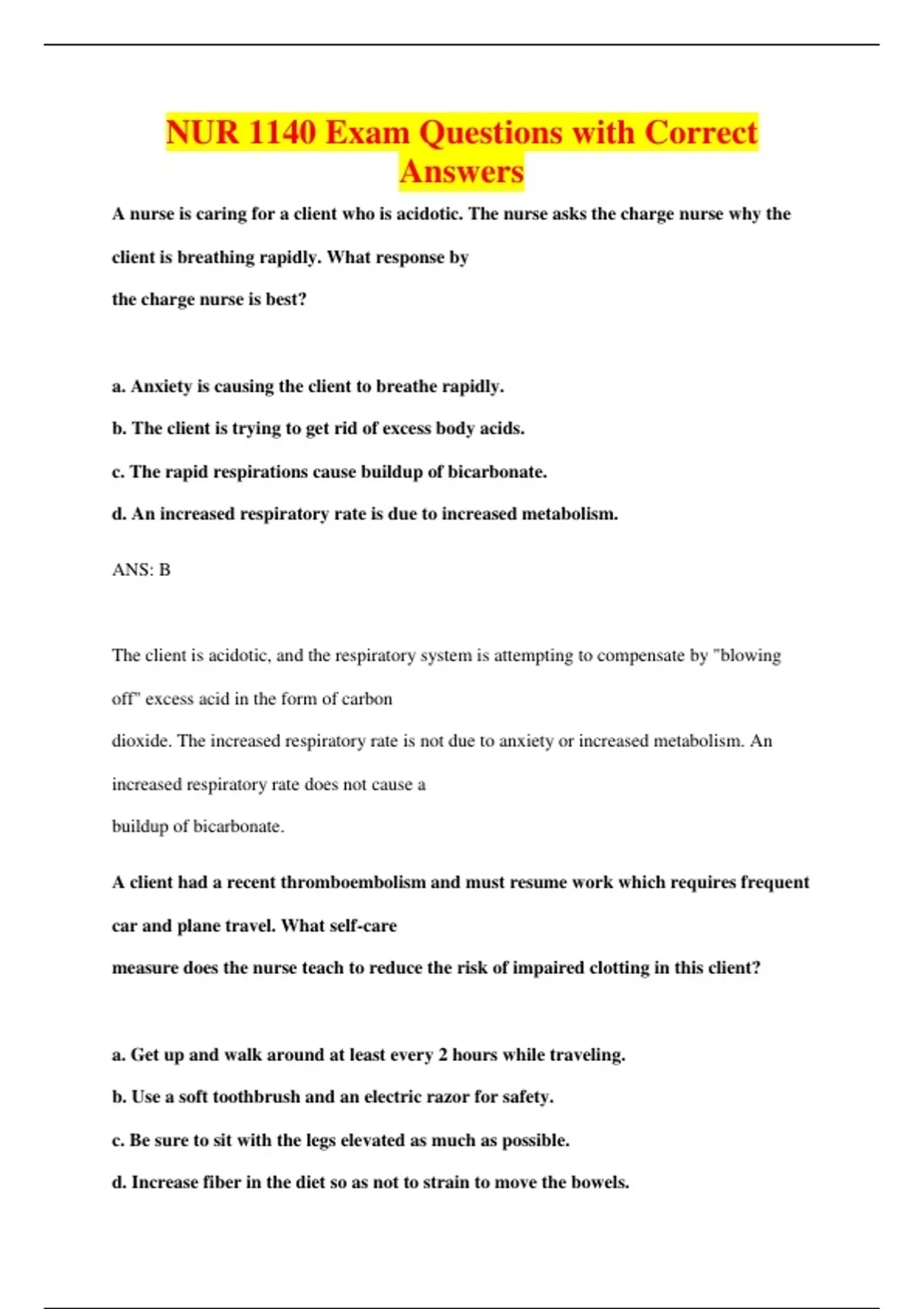 NUR 1140 Exam Questions with Correct Answers

A nurse is caring for a client who is acidotic. The nurse asks the charge nurse why the client is breathing rapidly. What response by the charge nurse is best?

a. Anxiety is causing the client to breathe rapidly.

b. The client is trying to get rid of excess body acids.

c. The rapid respirations cause buildup of bicarbonate.

d. An increased respiratory rate is due to increased metabolism.

ANS: B

The client is acidotic, and the respiratory system is attempting to compensate by "blowing off" excess acid in the form of carbon dioxide. The increased respiratory rate is not due to anxiety or increased metabolism. An increased respiratory rate does not cause a buildup of bicarbonate.

A client had a recent thromboembolism and must resume work which requires frequent car and plane travel. What self-care measure does the nurse teach to reduce the risk of impaired clotting in this client?

a. Get up and walk around at least every 2 hours while traveling.

b. Use a soft toothbrush and an electric razor for safety.

c. Be sure to sit with the legs elevated as much as possible.

d. Increase fiber in the diet so as not to strain to move the bowels.